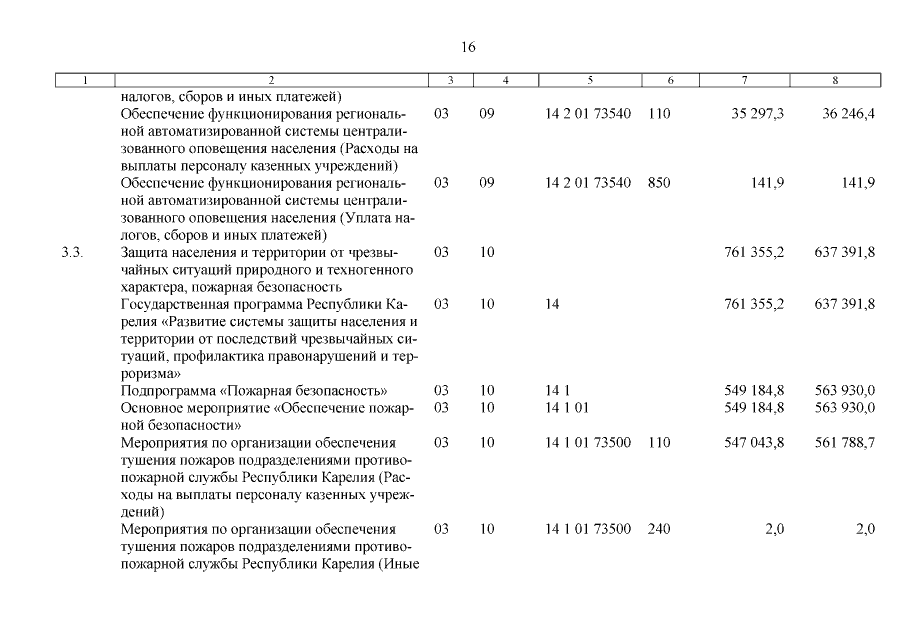 16

| 1 | 2 | 3 | 4 | 5 | 6 | 7 | 8 |
|---|---|---|---|---|---|---|---|
|  | налогов, сборов и иных платежей) |  |  |  |  |  |  |
|  | Обеспечение функционирования региональной автоматизированной системы централизованного оповещения населения (Расходы на выплаты персоналу казенных учреждений) | 03 | 09 | 14 2 01 73540 | 110 | 35 297,3 | 36 246,4 |
|  | Обеспечение функционирования региональной автоматизированной системы централизованного оповещения населения (Уплата налогов, сборов и иных платежей) | 03 | 09 | 14 2 01 73540 | 850 | 141,9 | 141,9 |
| 3.3. | Защита населения и территории от чрезвычайных ситуаций природного и техногенного характера, пожарная безопасность | 03 | 10 |  |  | 761 355,2 | 637 391,8 |
|  | Государственная программа Республики Карелия «Развитие системы защиты населения и территории от последствий чрезвычайных ситуаций, профилактика правонарушений и терроризма» | 03 | 10 | 14 |  | 761 355,2 | 637 391,8 |
|  | Подпрограмма «Пожарная безопасность» | 03 | 10 | 14 1 |  | 549 184,8 | 563 930,0 |
|  | Основное мероприятие «Обеспечение пожарной безопасности» | 03 | 10 | 14 1 01 |  | 549 184,8 | 563 930,0 |
|  | Мероприятия по организации обеспечения тушения пожаров подразделениями противопожарной службы Республики Карелия (Расходы на выплаты персоналу казенных учреждений) | 03 | 10 | 14 1 01 73500 | 110 | 547 043,8 | 561 788,7 |
|  | Мероприятия по организации обеспечения тушения пожаров подразделениями противопожарной службы Республики Карелия (Иные | 03 | 10 | 14 1 01 73500 | 240 | 2,0 | 2,0 |